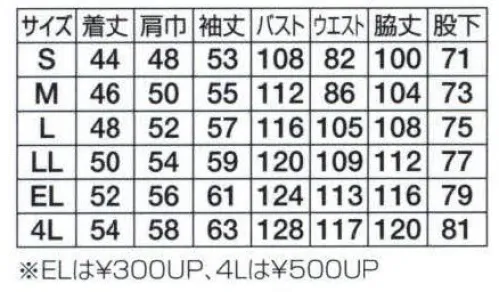 | サイズ | 着丈 | 肩巾 | 袖丈 | バスト | ウエスト | 脇丈 | 股下 |
|---|---|---|---|---|---|---|---|
| S | 44 | 48 | 53 | 108 | 82 | 100 | 71 |
| M | 46 | 50 | 55 | 112 | 86 | 104 | 73 |
| L | 48 | 52 | 57 | 116 | 105 | 108 | 75 |
| LL | 50 | 54 | 59 | 120 | 109 | 112 | 77 |
| EL | 52 | 56 | 61 | 124 | 113 | 116 | 79 |
| 4L | 54 | 58 | 63 | 128 | 117 | 120 | 81 |

※ELは¥300UP、4Lは¥500UP